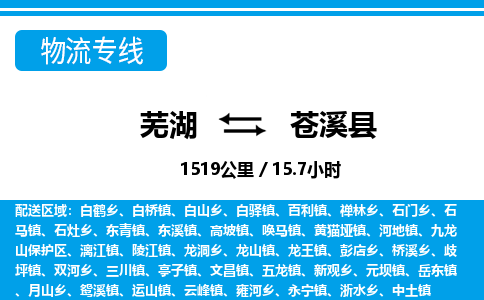 物流专线

芜湖 苍溪县

1519公里 / 15.7小时

配送区域：白鹤乡、白桥镇、白山乡、白驿镇、百利镇、禅林乡、石门乡、石马镇、石灶乡、东青镇、东溪镇、高坡镇、唤马镇、黄猫垭镇、河地镇、九龙山保护区、漓江镇、陵江镇、龙洞乡、龙山镇、龙王镇、彭店乡、桥溪乡、歧坪镇、双河乡、三川镇、亭子镇、文昌镇、五龙镇、新观乡、元坝镇、岳东镇、月山乡、鸳溪镇、运山镇、云峰镇、雍河乡、永宁镇、浙水乡、中土镇